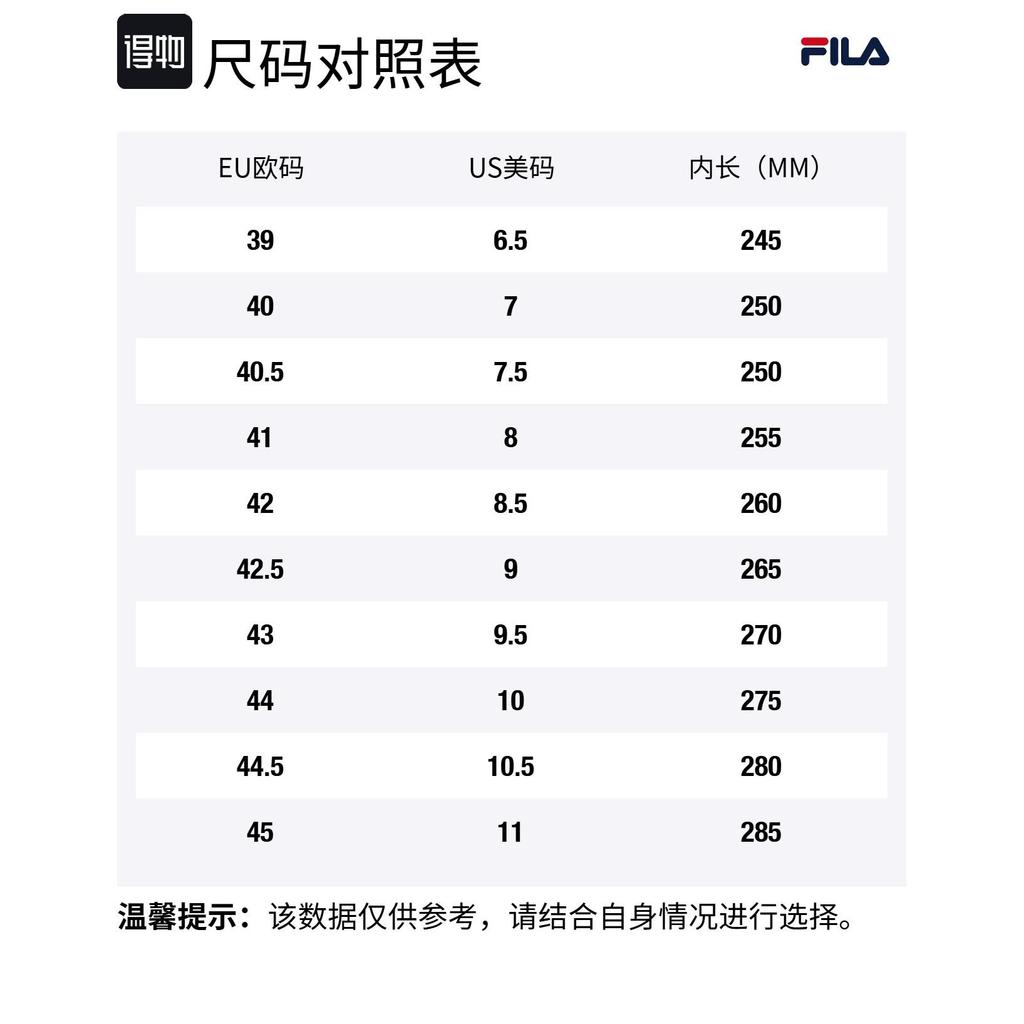 得物 尺码对照表

FILA

| EU欧码 | US美码 | 内长（MM） |
|---|---|---|
| 39 | 6.5 | 245 |
| 40 | 7 | 250 |
| 40.5 | 7.5 | 250 |
| 41 | 8 | 255 |
| 42 | 8.5 | 260 |
| 42.5 | 9 | 265 |
| 43 | 9.5 | 270 |
| 44 | 10 | 275 |
| 44.5 | 10.5 | 280 |
| 45 | 11 | 285 |

温馨提示：该数据仅供参考，请结合自身情况进行选择。